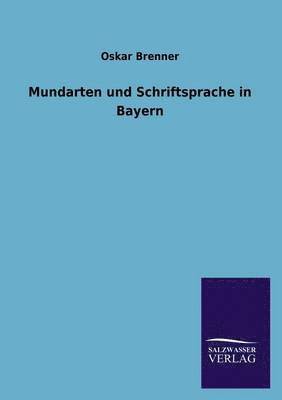 Oskar Brenner

Mundarten und Schriftsprache in Bayern

SALZWASSER VERLAG